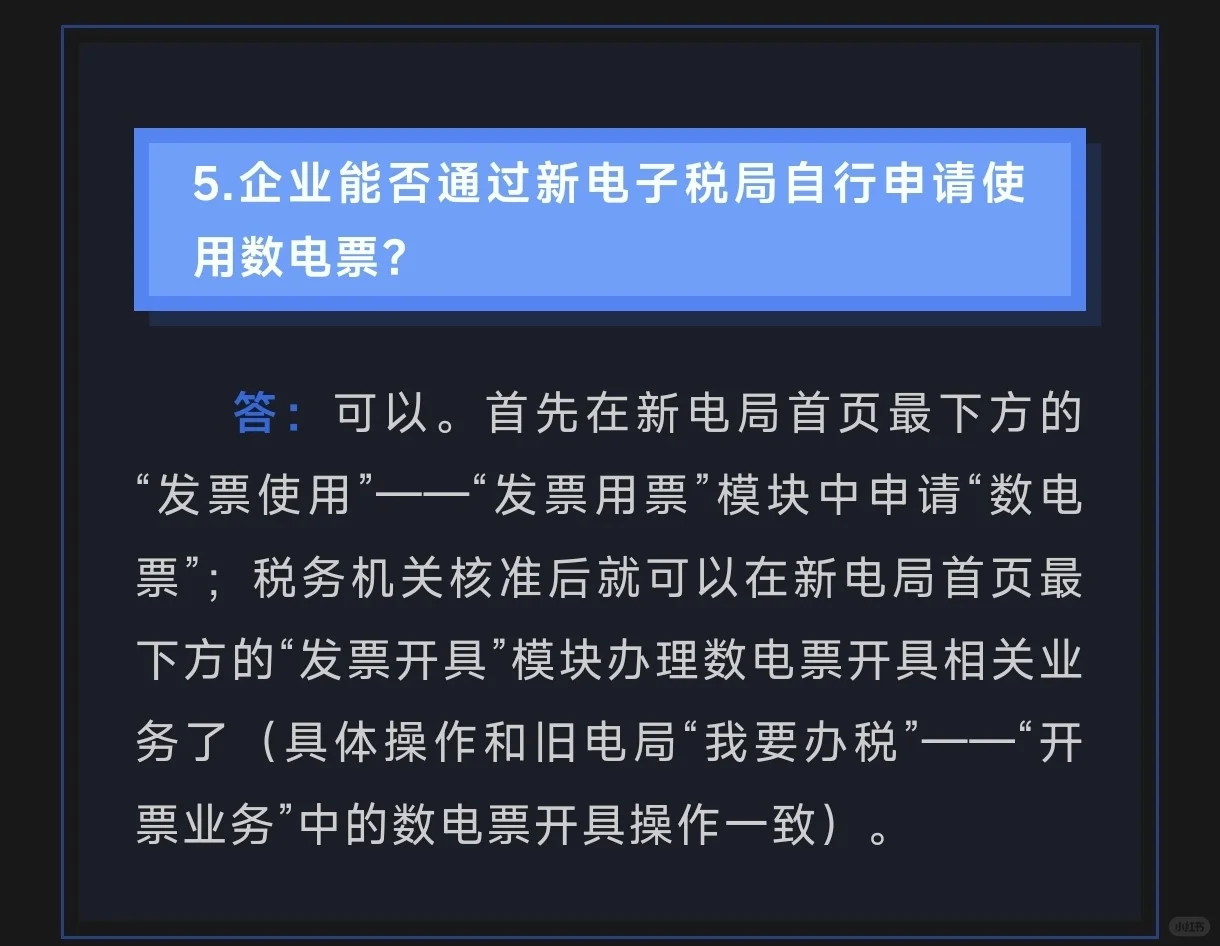 5.企业能否通过新电子税局自行申请使用数电票?

答：可以。首先在新电局首页最下方的“发票使用”——“发票用票”模块中申请“数电票”；税务机关核准后就可以在新电局首页最下方的“发票开具”模块办理数电票开具相关业务了（具体操作和旧电局“我要办税”——“开票业务”中的数电票开具操作一致）。

小红书